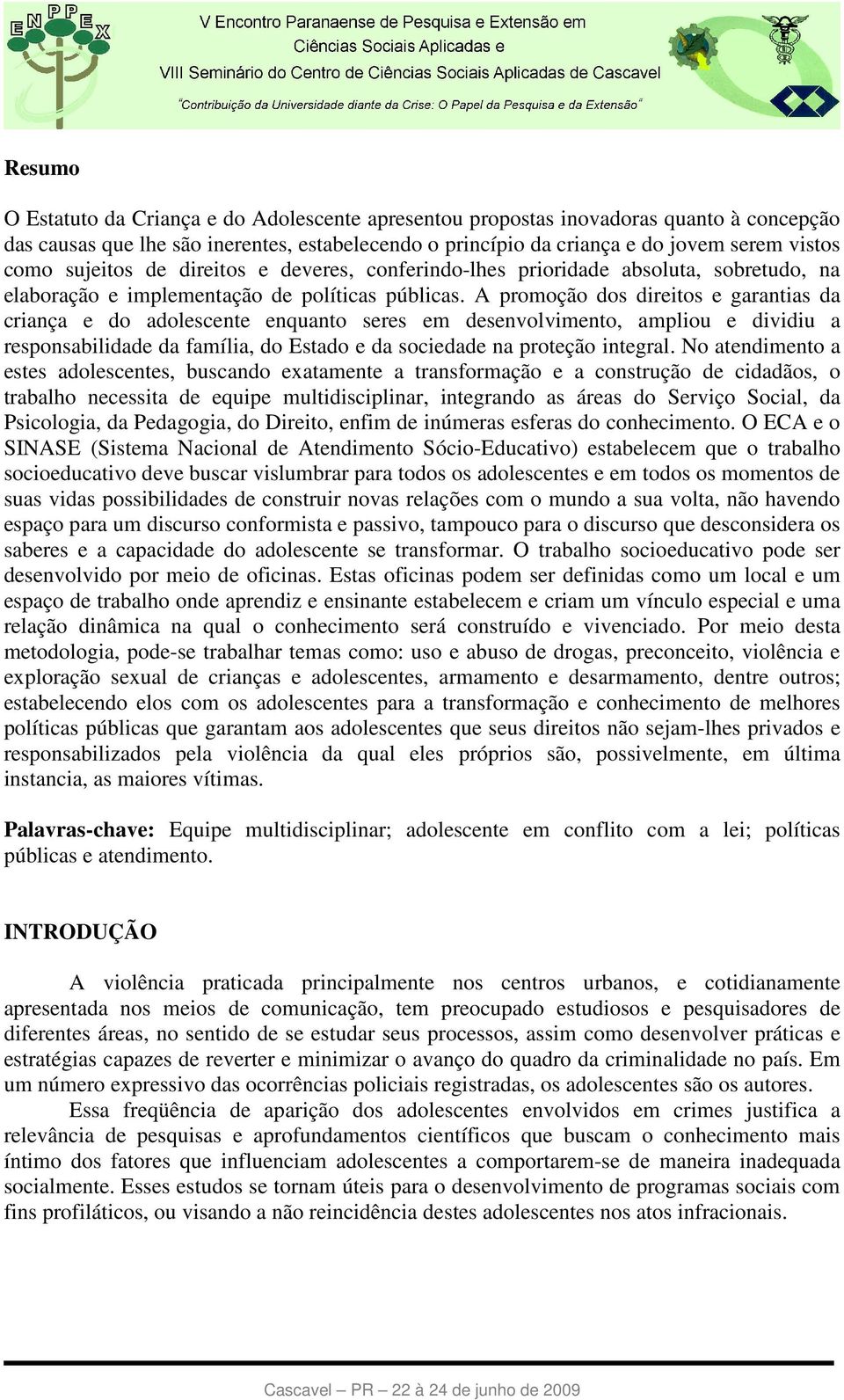 ENPPEX

V Encontro Paranaense de Pesquisa e Extensão em Ciências Sociais Aplicadas e VIII Seminário do Centro de Ciências Sociais Aplicadas de Cascavel

"Contribuição da Universidade diante da Crise: O Papel da Pesquisa e da Extensão"

Resumo

O Estatuto da Criança e do Adolescente apresentou propostas inovadoras quanto à concepção das causas que lhe são inerentes, estabelecendo o princípio da criança e do jovem serem vistos como sujeitos de direitos e deveres, conferindo-lhes prioridade absoluta, sobretudo, na elaboração e implementação de políticas públicas. A promoção dos direitos e garantias da criança e do adolescente enquanto seres em desenvolvimento, ampliou e dividiu a responsabilidade da família, do Estado e da sociedade na proteção integral. No atendimento a estes adolescentes, buscando exatamente a transformação e a construção de cidadãos, o trabalho necessita de equipe multidisciplinar, integrando as áreas do Serviço Social, da Psicologia, da Pedagogia, do Direito, enfim de inúmeras esferas do conhecimento. O ECA e o SINASE (Sistema Nacional de Atendimento Sócio-Educativo) estabelecem que o trabalho socioeducativo deve buscar vislumbrar para todos os adolescentes e em todos os momentos de suas vidas possibilidades de construir novas relações com o mundo a sua volta, não havendo espaço para um discurso conformista e passivo, tampouco para o discurso que desconsidera os saberes e a capacidade do adolescente se transformar. O trabalho socioeducativo pode ser desenvolvido por meio de oficinas. Estas oficinas podem ser definidas como um local e um espaço de trabalho onde aprendiz e ensinante estabelecem e criam um vínculo especial e uma relação dinâmica na qual o conhecimento será construído e vivenciado. Por meio desta metodologia, pode-se trabalhar temas como: uso e abuso de drogas, preconceito, violência e exploração sexual de crianças e adolescentes, armamento e desarmamento, dentre outros; estabelecendo elos com os adolescentes para a transformação e conhecimento de melhores políticas públicas que garantam aos adolescentes que seus direitos não sejam-lhes privados e responsabilizados pela violência da qual eles próprios são, possivelmente, em última instancia, as maiores vítimas.

Palavras-chave: Equipe multidisciplinar; adolescente em conflito com a lei; políticas públicas e atendimento.

INTRODUÇÃO

A violência praticada principalmente nos centros urbanos, e cotidianamente apresentada nos meios de comunicação, tem preocupado estudiosos e pesquisadores de diferentes áreas, no sentido de se estudar seus processos, assim como desenvolver práticas e estratégias capazes de reverter e minimizar o avanço do quadro da criminalidade no país. Em um número expressivo das ocorrências policiais registradas, os adolescentes são os autores.

Essa freqüência de aparição dos adolescentes envolvidos em crimes justifica a relevância de pesquisas e aprofundamentos científicos que buscam o conhecimento mais íntimo dos fatores que influenciam adolescentes a comportarem-se de maneira inadequada socialmente. Esses estudos se tornam úteis para o desenvolvimento de programas sociais com fins profiláticos, ou visando a não reincidência destes adolescentes nos atos infracionais.

Cascavel – PR – 22 à 24 de junho de 2009